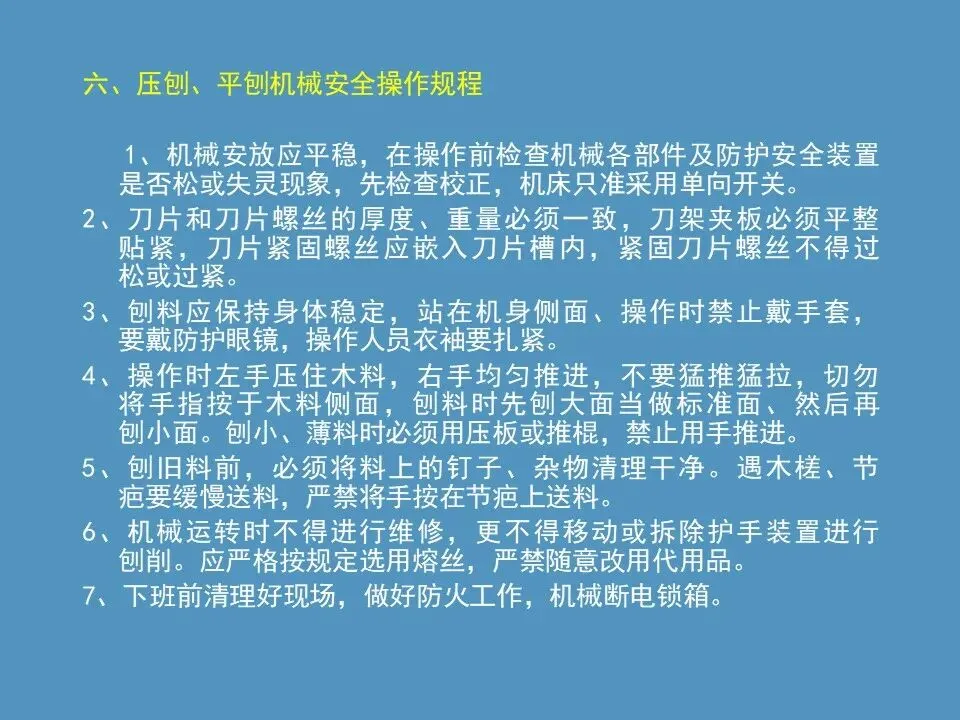 六、压刨、平刨机械安全操作规程

1、机械安放应平稳，在操作前检查机械各部件及防护安全装置是否松或失灵现象，先检查校正，机床只准采用单向开关。

2、刀片和刀片螺丝的厚度、重量必须一致，刀架夹板必须平整贴紧，刀片紧固螺丝应嵌入刀片槽内，紧固刀片螺丝不得过松或过紧。

3、刨料应保持身体稳定，站在机身侧面、操作时禁止戴手套，要戴防护眼镜，操作人员衣袖要扎紧。

4、操作时左手压住木料，右手均匀推进，不要猛推猛拉，切勿将手指按于木料侧面，刨料时先刨大面当做标准面、然后再刨小面。刨小、薄料时必须用压板或推棍，禁止用手推进。

5、刨旧料前，必须将料上的钉子、杂物清理干净。遇木槎、节疤要缓慢送料，严禁将手按在节疤上送料。

6、机械运转时不得进行维修，更不得移动或拆除护手装置进行刨削。应严格按规定选用熔丝，严禁随意改用代用品。

7、下班前清理好现场，做好防火工作，机械断电锁箱。